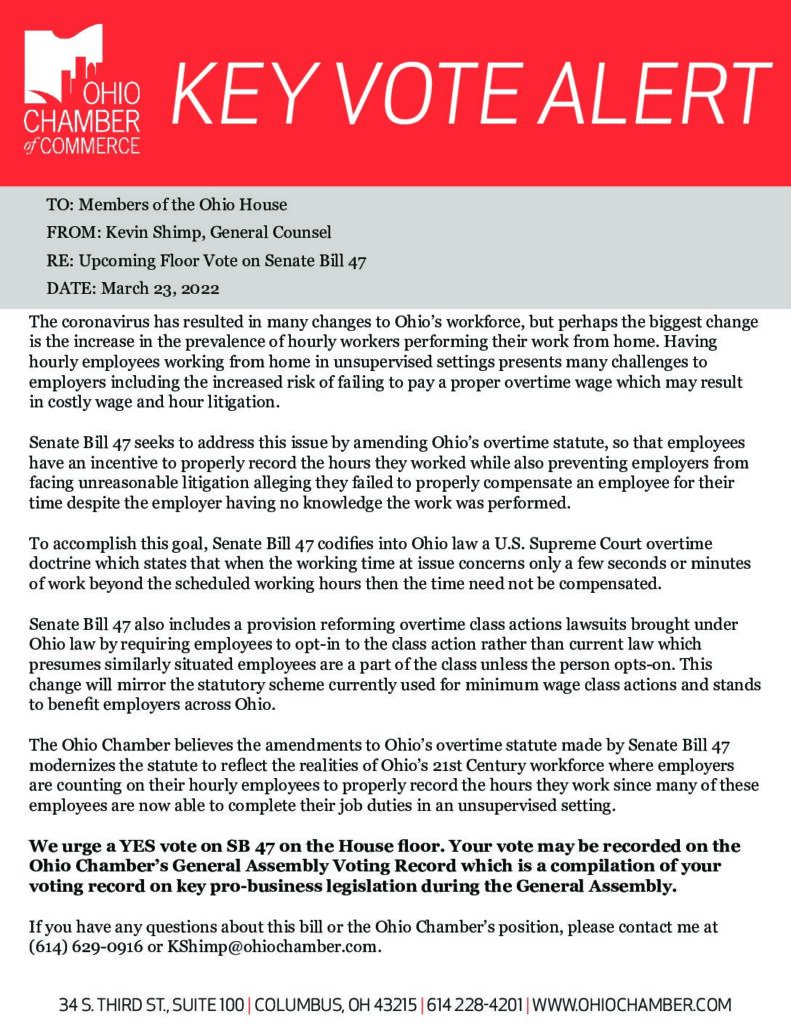 OHIO CHAMBER of COMMERCE

KEY VOTE ALERT

TO: Members of the Ohio House

FROM: Kevin Shimp, General Counsel

RE: Upcoming Floor Vote on Senate Bill 47

DATE: March 23, 2022

The coronavirus has resulted in many changes to Ohio's workforce, but perhaps the biggest change is the increase in the prevalence of hourly workers performing their work from home. Having hourly employees working from home in unsupervised settings presents many challenges to employers including the increased risk of failing to pay a proper overtime wage which may result in costly wage and hour litigation.

Senate Bill 47 seeks to address this issue by amending Ohio's overtime statute, so that employees have an incentive to properly record the hours they worked while also preventing employers from facing unreasonable litigation alleging they failed to properly compensate an employee for their time despite the employer having no knowledge the work was performed.

To accomplish this goal, Senate Bill 47 codifies into Ohio law a U.S. Supreme Court overtime doctrine which states that when the working time at issue concerns only a few seconds or minutes of work beyond the scheduled working hours then the time need not be compensated.

Senate Bill 47 also includes a provision reforming overtime class actions lawsuits brought under Ohio law by requiring employees to opt-in to the class action rather than current law which presumes similarly situated employees are a part of the class unless the person opts-on. This change will mirror the statutory scheme currently used for minimum wage class actions and stands to benefit employers across Ohio.

The Ohio Chamber believes the amendments to Ohio's overtime statute made by Senate Bill 47 modernizes the statute to reflect the realities of Ohio's 21st Century workforce where employers are counting on their hourly employees to properly record the hours they work since many of these employees are now able to complete their job duties in an unsupervised setting.

We urge a YES vote on SB 47 on the House floor. Your vote may be recorded on the Ohio Chamber's General Assembly Voting Record which is a compilation of your voting record on key pro-business legislation during the General Assembly.

If you have any questions about this bill or the Ohio Chamber's position, please contact me at (614) 629-0916 or KShimp@ohiochamber.com.

34 S. THIRD ST., SUITE 100 | COLUMBUS, OH 43215 | 614 228-4201 | WWW.OHIOCHAMBER.COM